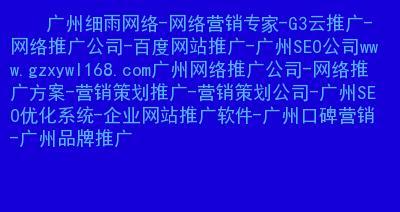 广州细雨网络-网络营销专家-G3云推广-网络推广公司-百度网站推广-广州SEO公司www.gzxywl168.com广州网络推广公司-网络推广方案-营销策划推广-营销策划公司-广州SEO优化系统-企业网站推广软件-广州口碑营销-广州品牌推广